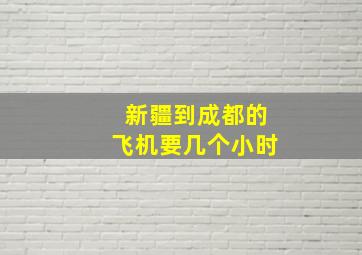 新疆到成都的
飞机要几个小时